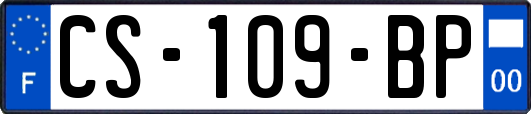 F
CS-109-BP
00